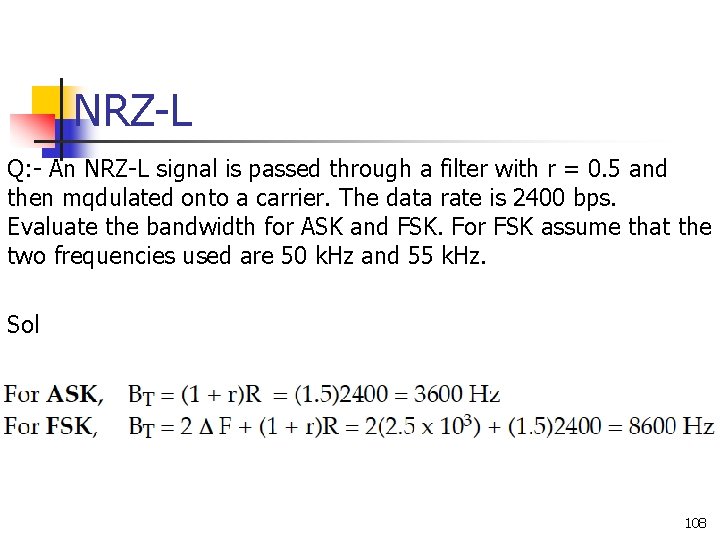 NRZ-L

Q:- An NRZ-L signal is passed through a filter with r = 0.5 and then mqdulated onto a carrier. The data rate is 2400 bps. Evaluate the bandwidth for ASK and FSK. For FSK assume that the two frequencies used are 50 kHz and 55 kHz.

Sol

For ASK, $B_T = (1 + r)R = (1.5)2400 = 3600$ Hz
For FSK, $B_T = 2 \Delta F + (1 + r)R = 2(2.5 \times 10^3) + (1.5)2400 = 8600$ Hz

108